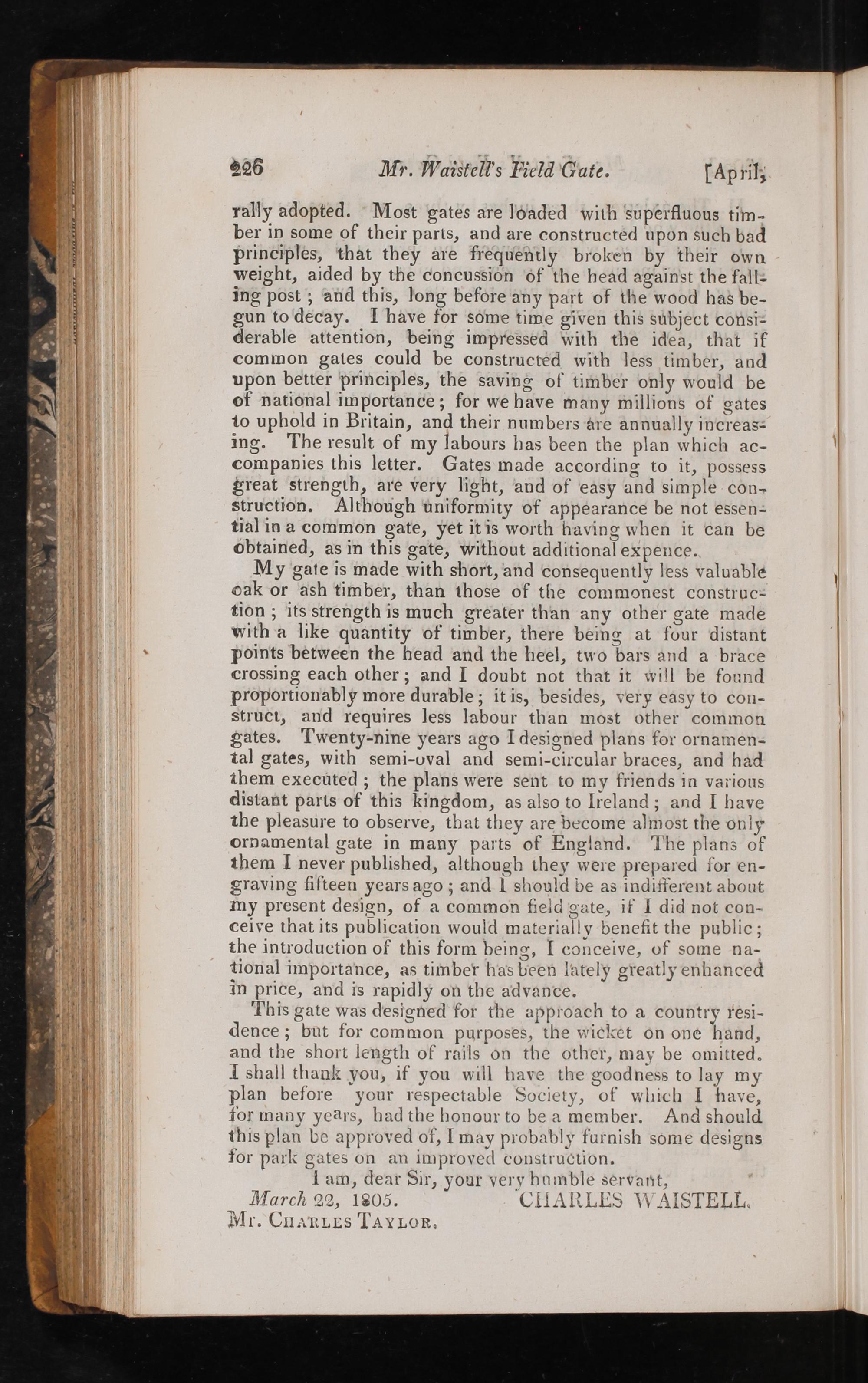 226 Mr. Waistell's Field Gate. [April,

rally adopted. Most gates are loaded with superfluous timber in some of their parts, and are constructed upon such bad principles, that they are frequently broken by their own weight, aided by the concussion of the head against the falling post; and this, long before any part of the wood has begun to decay. I have for some time given this subject considerable attention, being impressed with the idea, that if common gates could be constructed with less timber, and upon better principles, the saving of timber only would be of national importance; for we have many millions of gates to uphold in Britain, and their numbers are annually increasing. The result of my labours has been the plan which accompanies this letter. Gates made according to it, possess great strength, are very light, and of easy and simple construction. Although uniformity of appearance be not essential in a common gate, yet it is worth having when it can be obtained, as in this gate, without additional expence.

My gate is made with short, and consequently less valuable oak or ash timber, than those of the commonest construction; its strength is much greater than any other gate made with a like quantity of timber, there being at four distant points between the head and the heel, two bars and a brace crossing each other; and I doubt not that it will be found proportionably more durable; it is, besides, very easy to construct, and requires less labour than most other common gates. Twenty-nine years ago I designed plans for ornamental gates, with semi-oval and semi-circular braces, and had them executed; the plans were sent to my friends in various distant parts of this kingdom, as also to Ireland; and I have the pleasure to observe, that they are become almost the only ornamental gate in many parts of England. The plans of them I never published, although they were prepared for engraving fifteen years ago; and I should be as indifferent about my present design, of a common field gate, if I did not conceive that its publication would materially benefit the public; the introduction of this form being, I conceive, of some national importance, as timber has been lately greatly enhanced in price, and is rapidly on the advance.

This gate was designed for the approach to a country residence; but for common purposes, the wicket on one hand, and the short length of rails on the other, may be omitted. I shall thank you, if you will have the goodness to lay my plan before your respectable Society, of which I have, for many years, had the honour to be a member. And should this plan be approved of, I may probably furnish some designs for park gates on an improved construction.

I am, dear Sir, your very humble servant,
March 22, 1805. CHARLES WAISTELL.
Mr. Charles Taylor.